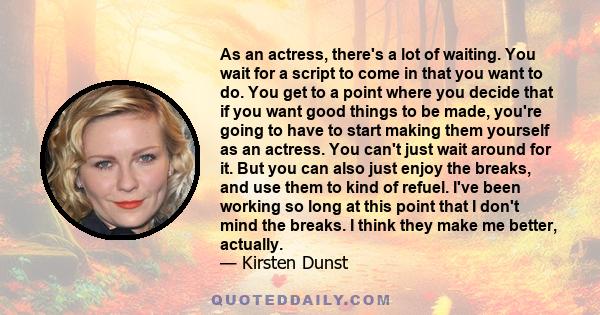 As an actress, there's a lot of waiting. You wait for a script to come in that you want to do. You get to a point where you decide that if you want good things to be made, you're going to have to start making them yourself as an actress. You can't just wait around for it. But you can also just enjoy the breaks, and use them to kind of refuel. I've been working so long at this point that I don't mind the breaks. I think they make me better, actually.
— Kirsten Dunst

QUOTEDDAILY.COM